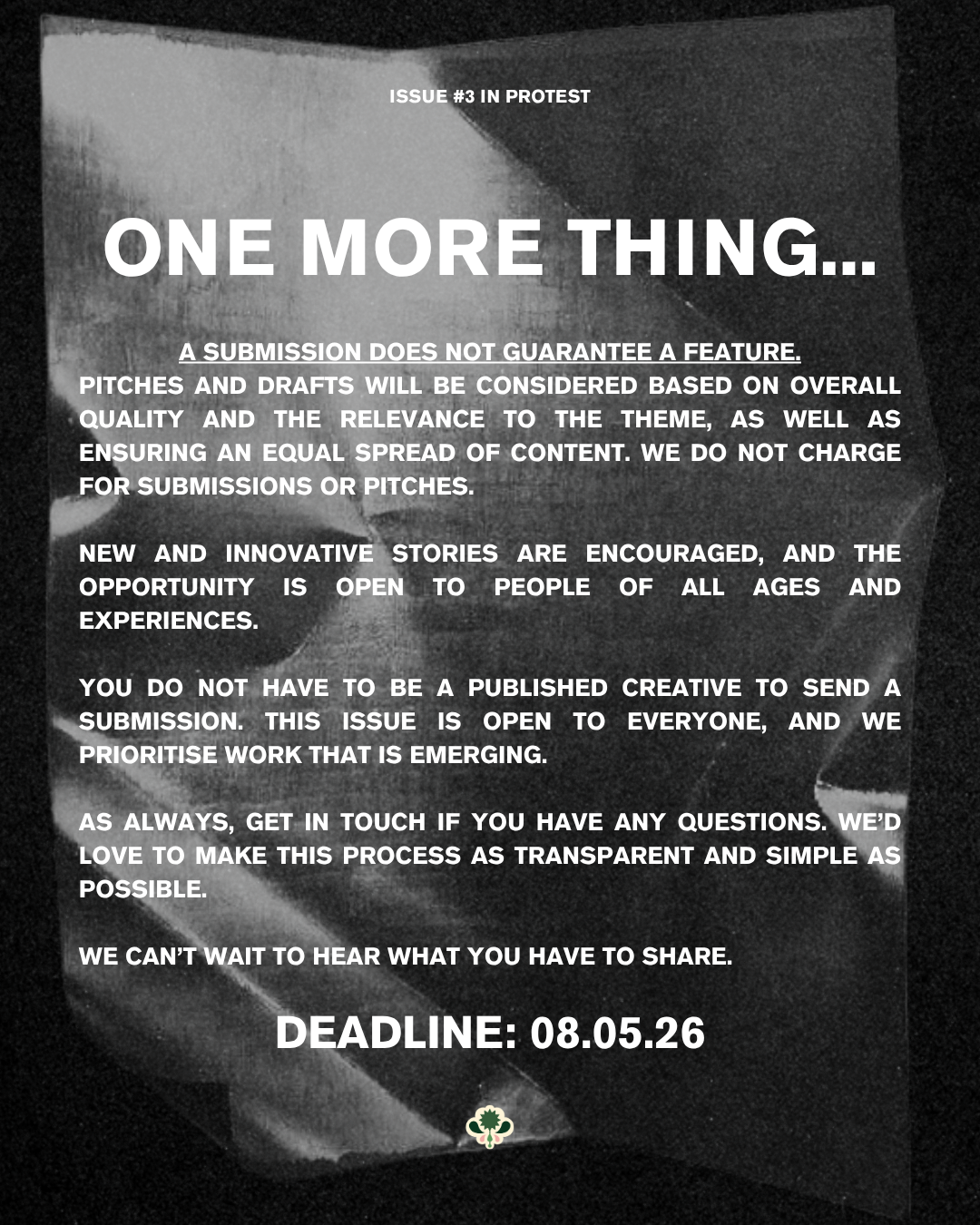 ISSUE #3 IN PROTEST

ONE MORE THING...

A SUBMISSION DOES NOT GUARANTEE A FEATURE.
PITCHES AND DRAFTS WILL BE CONSIDERED BASED ON OVERALL QUALITY AND THE RELEVANCE TO THE THEME, AS WELL AS ENSURING AN EQUAL SPREAD OF CONTENT. WE DO NOT CHARGE FOR SUBMISSIONS OR PITCHES.

NEW AND INNOVATIVE STORIES ARE ENCOURAGED, AND THE OPPORTUNITY IS OPEN TO PEOPLE OF ALL AGES AND EXPERIENCES.

YOU DO NOT HAVE TO BE A PUBLISHED CREATIVE TO SEND A SUBMISSION. THIS ISSUE IS OPEN TO EVERYONE, AND WE PRIORITISE WORK THAT IS EMERGING.

AS ALWAYS, GET IN TOUCH IF YOU HAVE ANY QUESTIONS. WE'D LOVE TO MAKE THIS PROCESS AS TRANSPARENT AND SIMPLE AS POSSIBLE.

WE CAN'T WAIT TO HEAR WHAT YOU HAVE TO SHARE.

DEADLINE: 08.05.26